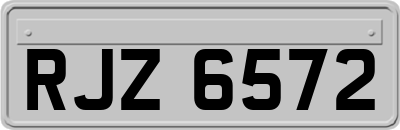 RJZ 6572